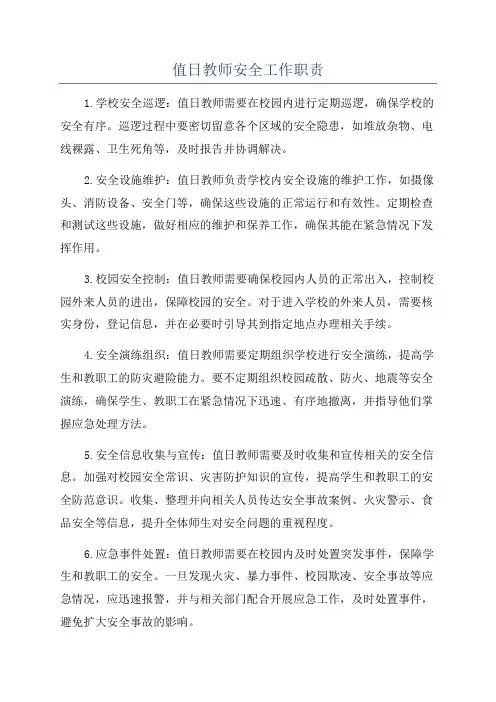 值日教师安全工作职责

1.学校安全巡逻：值日教师需要在校园内进行定期巡逻，确保学校的安全有序。巡逻过程中要密切留意各个区域的安全隐患，如堆放杂物、电线裸露、卫生死角等，及时报告并协调解决。

2.安全设施维护：值日教师负责学校内安全设施的维护工作，如摄像头、消防设备、安全门等，确保这些设施的正常运行和有效性。定期检查和测试这些设施，做好相应的维护和保养工作，确保其能在紧急情况下发挥作用。

3.校园安全控制：值日教师需要确保校园内人员的正常出入，控制校园外来人员的进出，保障校园的安全。对于进入学校的外来人员，需要核实身份，登记信息，并在必要时引导其到指定地点办理相关手续。

4.安全演练组织：值日教师需要定期组织学校进行安全演练，提高学生和教职工的防灾避险能力。要不定期组织校园疏散、防火、地震等安全演练，确保学生、教职工在紧急情况下迅速、有序地撤离，并指导他们掌握应急处理方法。

5.安全信息收集与宣传：值日教师需要及时收集和宣传相关的安全信息。加强对校园安全常识、灾害防护知识的宣传，提高学生和教职工的安全防范意识。收集、整理并向相关人员传达安全事故案例、火灾警示、食品安全等信息，提升全体师生对安全问题的重视程度。

6.应急事件处置：值日教师需要在校园内及时处置突发事件，保障学生和教职工的安全。一旦发现火灾、暴力事件、校园欺凌、安全事故等应急情况，应迅速报警，并与相关部门配合开展应急工作，及时处置事件，避免扩大安全事故的影响。